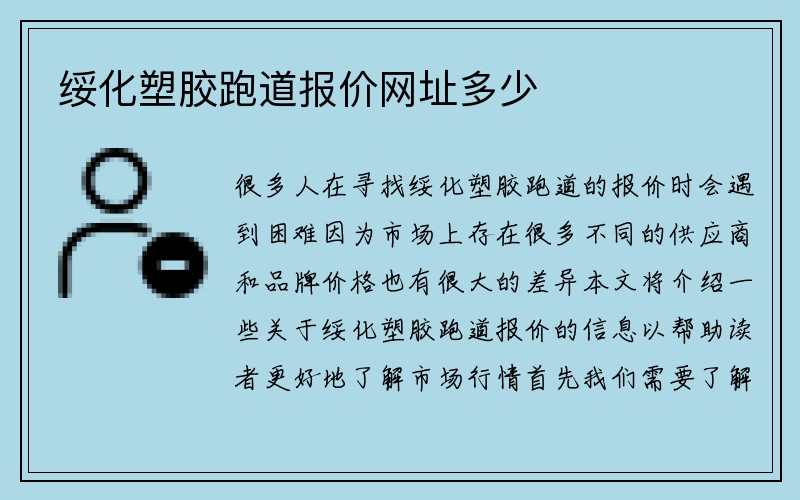 绥化塑胶跑道报价网址多少

很多人在寻找绥化塑胶跑道的报价时会遇到困难因为市场上存在很多不同的供应商和品牌价格也有很大的差异本文将介绍一些关于绥化塑胶跑道报价的信息以帮助读者更好地了解市场行情首先我们需要了解